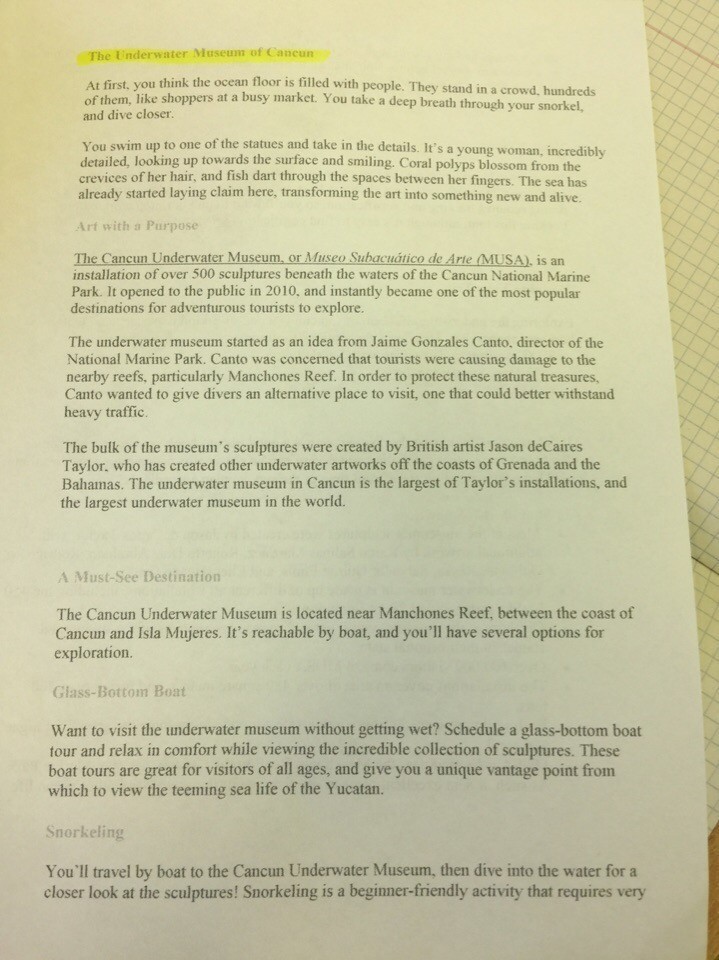 The Underwater Museum of Cancun

At first, you think the ocean floor is filled with people. They stand in a crowd, hundreds of them, like shoppers at a busy market. You take a deep breath through your snorkel, and dive closer.

You swim up to one of the statues and take in the details. It's a young woman, incredibly detailed, looking up towards the surface and smiling. Coral polyps blossom from the crevices of her hair, and fish dart through the spaces between her fingers. The sea has already started laying claim here, transforming the art into something new and alive.

Art with a Purpose

The Cancun Underwater Museum, or Museo Subacuático de Arte (MUSA), is an installation of over 500 sculptures beneath the waters of the Cancun National Marine Park. It opened to the public in 2010, and instantly became one of the most popular destinations for adventurous tourists to explore.

The underwater museum started as an idea from Jaime Gonzales Canto, director of the National Marine Park. Canto was concerned that tourists were causing damage to the nearby reefs, particularly Manchones Reef. In order to protect these natural treasures, Canto wanted to give divers an alternative place to visit, one that could better withstand heavy traffic.

The bulk of the museum's sculptures were created by British artist Jason deCaires Taylor, who has created other underwater artworks off the coasts of Grenada and the Bahamas. The underwater museum in Cancun is the largest of Taylor's installations, and the largest underwater museum in the world.

A Must-See Destination

The Cancun Underwater Museum is located near Manchones Reef, between the coast of Cancun and Isla Mujeres. It's reachable by boat, and you'll have several options for exploration.

Glass-Bottom Boat

Want to visit the underwater museum without getting wet? Schedule a glass-bottom boat tour and relax in comfort while viewing the incredible collection of sculptures. These boat tours are great for visitors of all ages, and give you a unique vantage point from which to view the teeming sea life of the Yucatan.

Snorkeling

You'll travel by boat to the Cancun Underwater Museum, then dive into the water for a closer look at the sculptures! Snorkeling is a beginner-friendly activity that requires very